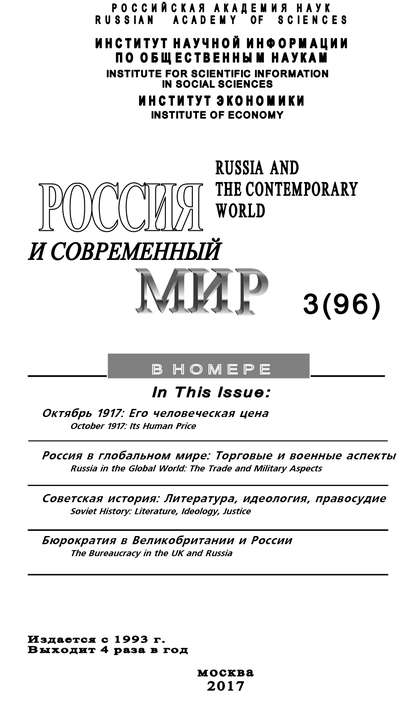 РОССИЙСКАЯ АКАДЕМИЯ НАУК
RUSSIAN ACADEMY OF SCIENCES

ИНСТИТУТ НАУЧНОЙ ИНФОРМАЦИИ ПО ОБЩЕСТВЕННЫМ НАУКАМ
INSTITUTE FOR SCIENTIFIC INFORMATION IN SOCIAL SCIENCES

ИНСТИТУТ ЭКОНОМИКИ
INSTITUTE OF ECONOMY

RUSSIA AND THE CONTEMPORARY WORLD

РОССИЯ
И СОВРЕМЕННЫЙ
МИР

3(96)

В НОМЕРЕ
In This Issue:

Октябрь 1917: Его человеческая цена
October 1917: Its Human Price

Россия в глобальном мире: Торговые и военные аспекты
Russia in the Global World: The Trade and Military Aspects

Советская история: Литература, идеология, правосудие
Soviet History: Literature, Ideology, Justice

Бюрократия в Великобритании и России
The Bureaucracy in the UK and Russia

Издается с 1993 г.
Выходит 4 раза в год

москва
2017